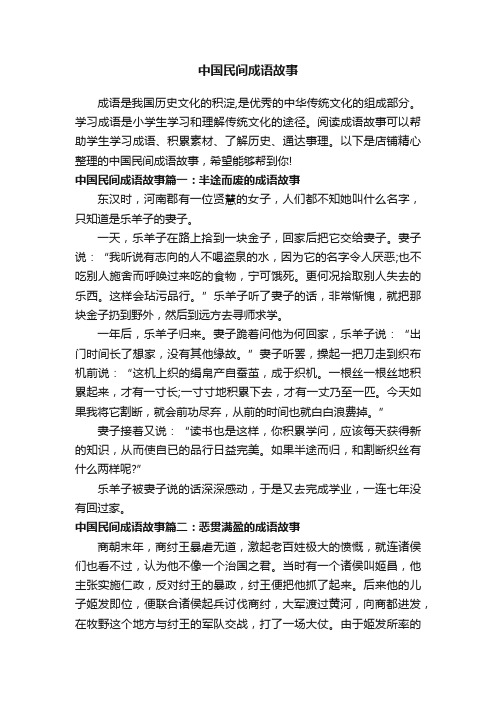 中国民间成语故事

成语是我国历史文化的积淀,是优秀的中华传统文化的组成部分。学习成语是小学生学习和理解传统文化的途径。阅读成语故事可以帮助学生学习成语、积累素材、了解历史、通达事理。以下是店铺精心整理的中国民间成语故事，希望能够帮到你!

中国民间成语故事篇一：半途而废的成语故事

东汉时，河南郡有一位贤慧的女子，人们都不知她叫什么名字，只知道是乐羊子的妻子。

一天，乐羊子在路上拾到一块金子，回家后把它交给妻子。妻子说：“我听说有志向的人不喝盗泉的水，因为它的名字令人厌恶;也不吃别人施舍而呼唤过来吃的食物，宁可饿死。更何况拾取别人失去的乐西。这样会玷污品行。”乐羊子听了妻子的话，非常惭愧，就把那块金子扔到野外，然后到远方去寻师求学。

一年后，乐羊子归来。妻子跪着问他为何回家，乐羊子说：“出门时间长了想家，没有其他缘故。”妻子听罢，操起一把刀走到织布机前说：“这机上织的绢帛产自蚕茧，成于织机。一根丝一根丝地积累起来，才有一寸长;一寸寸地积累下去，才有一丈乃至一匹。今天如果我将它割断，就会前功尽弃，从前的时间也就白白浪费掉。”

妻子接着又说：“读书也是这样，你积累学问，应该每天获得新的知识，从而使自已的品行日益完美。如果半途而归，和割断织丝有什么两样呢?”

乐羊子被妻子说的话深深感动，于是又去完成学业，一连七年没有回过家。

中国民间成语故事篇二：恶贯满盈的成语故事

商朝末年，商纣王暴虐无道，激起老百姓极大的愤慨，就连诸侯们也看不过，认为他不像一个治国之君。当时有一个诸侯叫姬昌，他主张实施仁政，反对纣王的暴政，纣王便把他抓了起来。后来他的儿子姬发即位，便联合诸侯起兵讨伐商纣，大军渡过黄河，向商都进发，在牧野这个地方与纣王的军队交战，打了一场大仗。由于姬发所率的